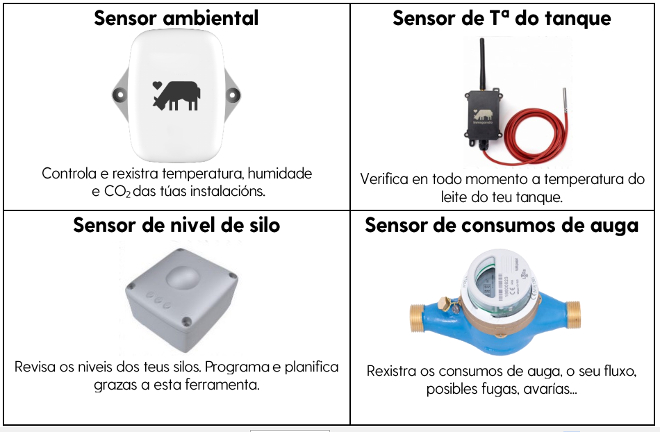 Sensor ambiental

Controla e rexistra temperatura, humidade e $CO_2$ das túas instalacións.

Sensor de Tª do tanque

Verifica en todo momento a temperatura do leite do teu tanque.

Sensor de nivel de silo

Revisa os niveis dos teus silos. Programa e planifica grazas a esta ferramenta.

Sensor de consumos de auga

Rexistra os consumos de auga, o seu fluxo, posibles fugas, avarías...